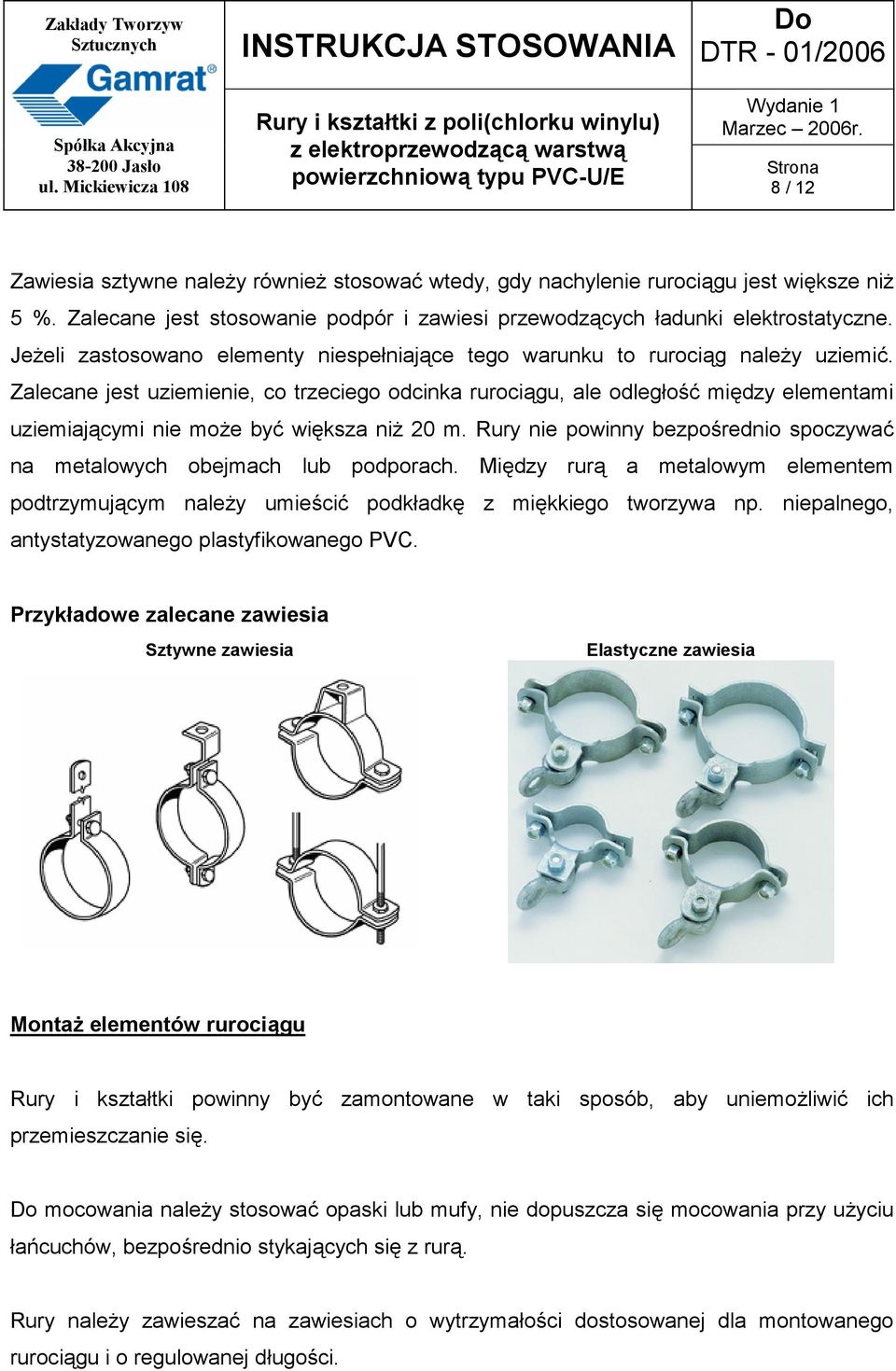 Zakłady Tworzyw Sztucznych

Gamrat®

Spółka Akcyjna
38-200 Jasło
ul. Mickiewicza 108

INSTRUKCJA STOSOWANIA

Rury i kształtki z poli(chlorku winylu) z elektroprzewodzącą warstwą powierzchniową typu PVC-U/E

Do
DTR - 01/2006

Wydanie 1
Marzec – 2006r.

Strona
8 / 12

Zawiesia sztywne należy również stosować wtedy, gdy nachylenie rurociągu jest większe niż 5 %. Zalecane jest stosowanie podpór i zawiesi przewodzących ładunki elektrostatyczne. Jeżeli zastosowano elementy niespełniające tego warunku to rurociąg należy uziemić. Zalecane jest uziemienie, co trzeciego odcinka rurociągu, ale odległość między elementami uziemiającymi nie może być większa niż 20 m. Rury nie powinny bezpośrednio spoczywać na metalowych obejmach lub podporach. Między rurą a metalowym elementem podtrzymującym należy umieścić podkładkę z miękkiego tworzywa np. niepalnego, antystatyzowanego plastyfikowanego PVC.

Przykładowe zalecane zawiesia

Sztywne zawiesia

Elastyczne zawiesia

Montaż elementów rurociągu

Rury i kształtki powinny być zamontowane w taki sposób, aby uniemożliwić ich przemieszczanie się.

Do mocowania należy stosować opaski lub mufy, nie dopuszcza się mocowania przy użyciu łańcuchów, bezpośrednio stykających się z rurą.

Rury należy zawieszać na zawiesiach o wytrzymałości dostosowanej dla montowanego rurociągu i o regulowanej długości.